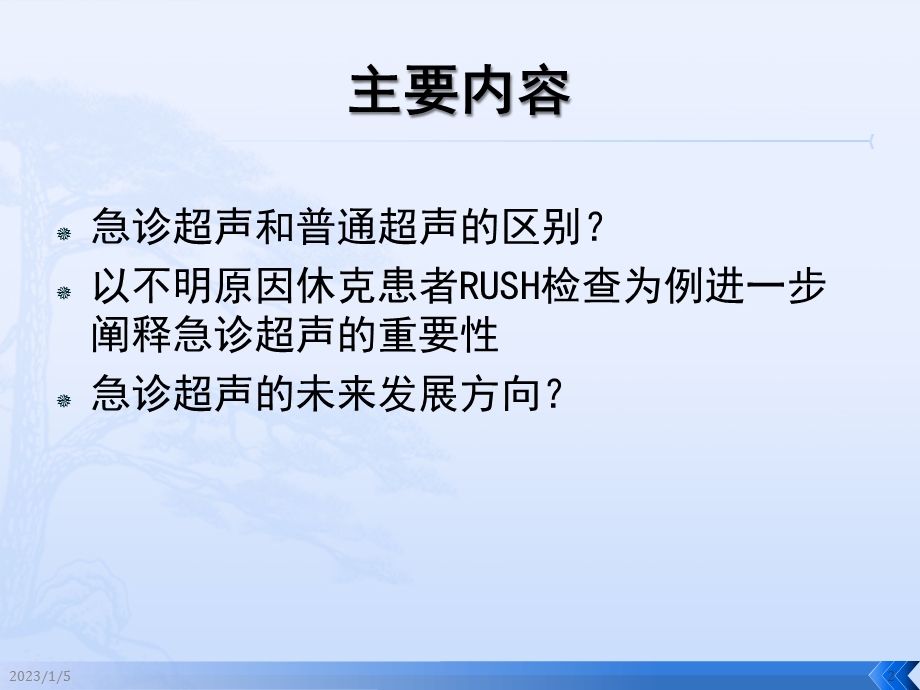 主要内容

急诊超声和普通超声的区别？

以不明原因休克患者RUSH检查为例进一步阐释急诊超声的重要性

急诊超声的未来发展方向？

2023/1/5